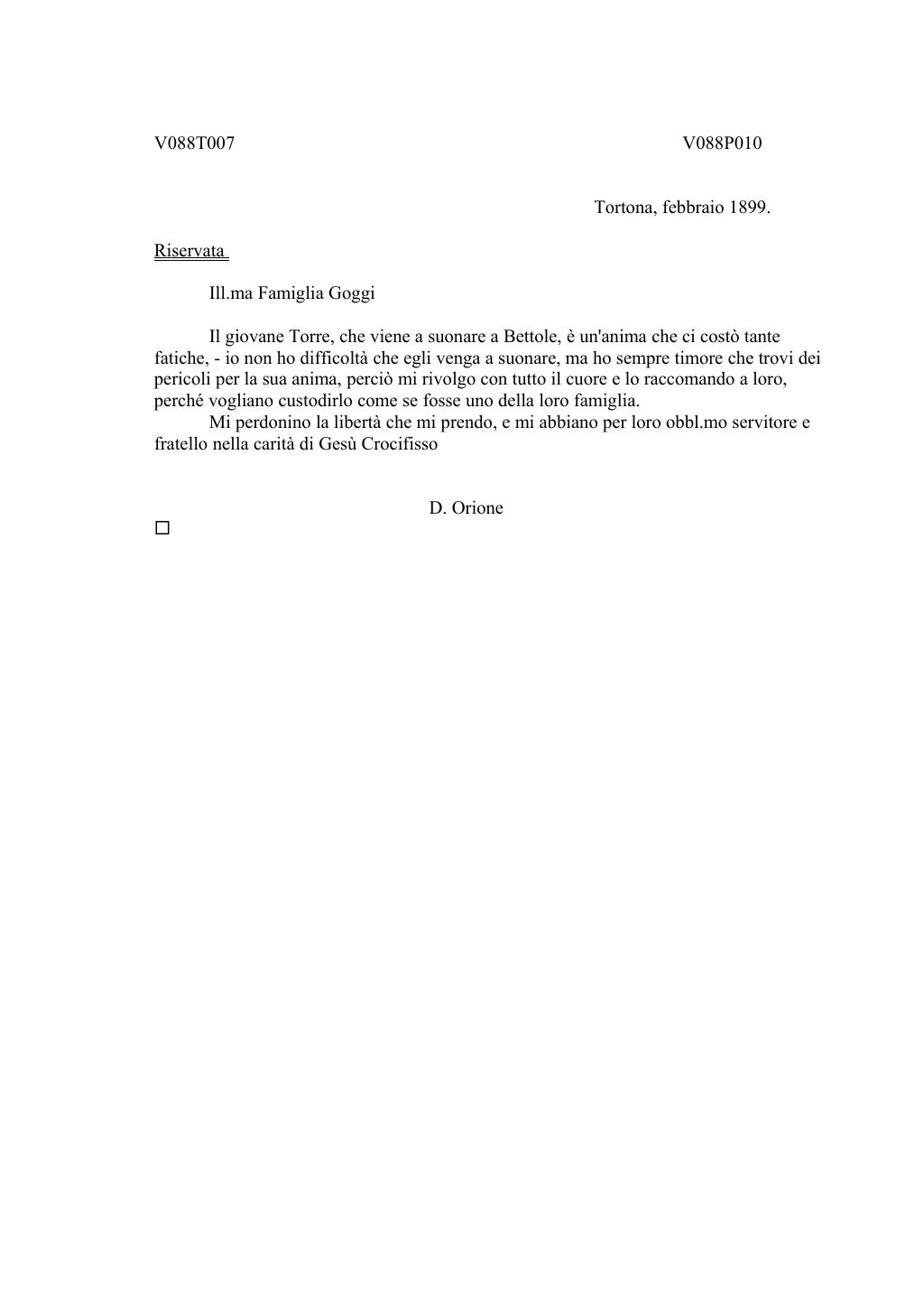 V088T007 V088P010

Tortona, febbraio 1899.

Riservata

Ill.ma Famiglia Goggi

Il giovane Torre, che viene a suonare a Bettole, è un'anima che ci costò tante fatiche, - io non ho difficoltà che egli venga a suonare, ma ho sempre timore che trovi dei pericoli per la sua anima, perciò mi rivolgo con tutto il cuore e lo raccomando a loro, perché vogliano custodirlo come se fosse uno della loro famiglia.

Mi perdonino la libertà che mi prendo, e mi abbiano per loro obbl.mo servitore e fratello nella carità di Gesù Crocifisso

D. Orione